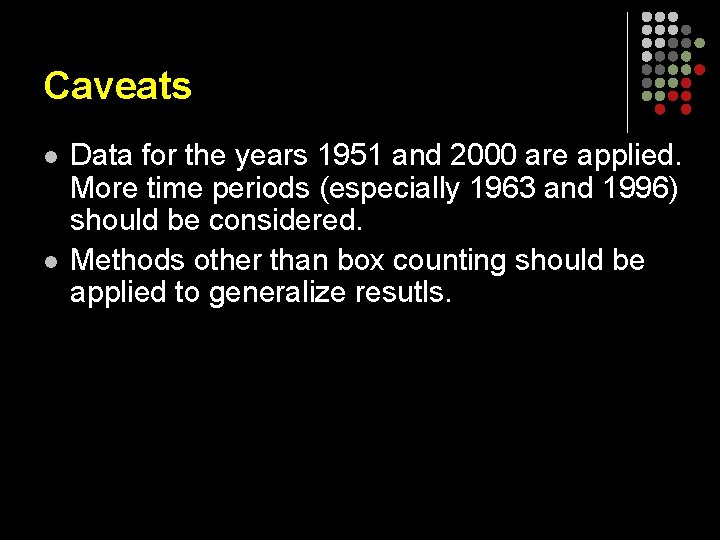 Caveats

- Data for the years 1951 and 2000 are applied. More time periods (especially 1963 and 1996) should be considered.
- Methods other than box counting should be applied to generalize resutls.